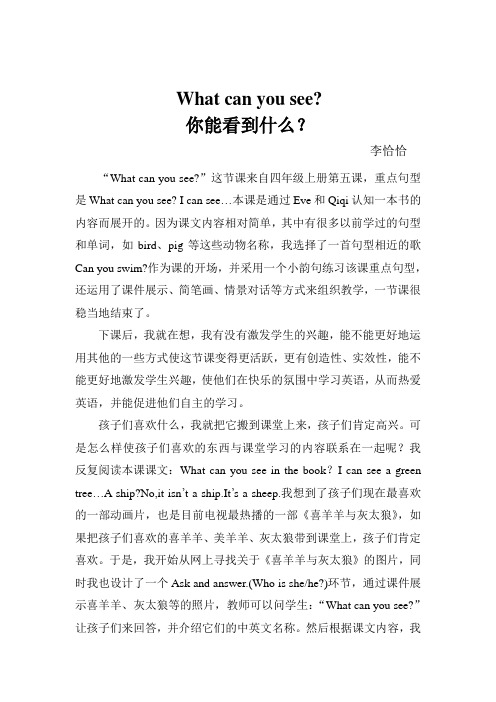 What can you see?
你能看到什么？

李恰恰

“What can you see?”这节课来自四年级上册第五课，重点句型是 What can you see? I can see…本课是通过 Eve 和 Qiqi 认知一本书的内容而展开的。因为课文内容相对简单，其中有很多以前学过的句型和单词，如 bird、pig 等这些动物名称，我选择了一首句型相近的歌 Can you swim?作为课的开场，并采用一个小韵句练习该课重点句型，还运用了课件展示、简笔画、情景对话等方式来组织教学，一节课很稳当地结束了。

下课后，我就在想，我有没有激发学生的兴趣，能不能更好地运用其他的一些方式使这节课变得更活跃，更有创造性、实效性，能不能更好地激发学生兴趣，使他们在快乐的氛围中学习英语，从而热爱英语，并能促进他们自主的学习。

孩子们喜欢什么，我就把它搬到课堂上来，孩子们肯定高兴。可是怎么样使孩子们喜欢的东西与课堂学习的内容联系在一起呢？我反复阅读本课课文：What can you see in the book? I can see a green tree…A ship?No,it isn't a ship.It's a sheep.我想到了孩子们现在最喜欢的一部动画片，也是目前电视最热播的一部《喜羊羊与灰太狼》，如果把孩子们喜欢的喜羊羊、美羊羊、灰太狼带到课堂上，孩子们肯定喜欢。于是，我开始从网上寻找关于《喜羊羊与灰太狼》的图片，同时我也设计了一个 Ask and answer.(Who is she/he?)环节，通过课件展示喜羊羊、灰太狼等的照片，教师可以问学生：“What can you see?”让孩子们来回答，并介绍它们的中英文名称。然后根据课文内容，我